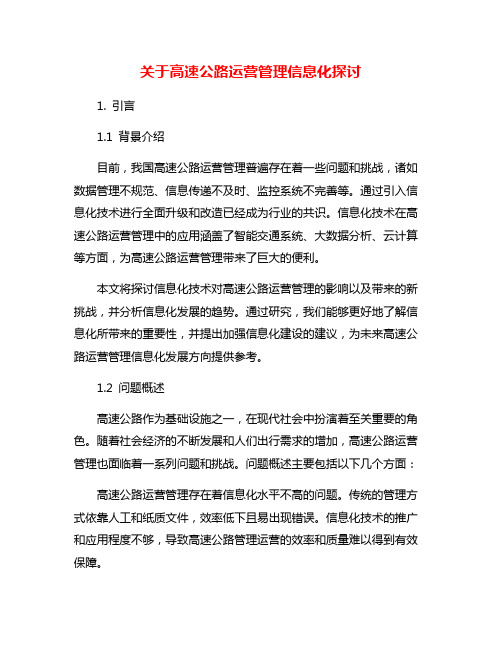 关于高速公路运营管理信息化探讨

1. 引言

1.1 背景介绍

目前，我国高速公路运营管理普遍存在着一些问题和挑战，诸如数据管理不规范、信息传递不及时、监控系统不完善等。通过引入信息化技术进行全面升级和改造已经成为行业的共识。信息化技术在高速公路运营管理中的应用涵盖了智能交通系统、大数据分析、云计算等方面，为高速公路运营管理带来了巨大的便利。

本文将探讨信息化技术对高速公路运营管理的影响以及带来的新挑战，并分析信息化发展的趋势。通过研究，我们能够更好地了解信息化所带来的重要性，并提出加强信息化建设的建议，为未来高速公路运营管理信息化发展方向提供参考。

1.2 问题概述

高速公路作为基础设施之一，在现代社会中扮演着至关重要的角色。随着社会经济的不断发展和人们出行需求的增加，高速公路运营管理也面临着一系列问题和挑战。问题概述主要包括以下几个方面：

高速公路运营管理存在着信息化水平不高的问题。传统的管理方式依靠人工和纸质文件，效率低下且易出现错误。信息化技术的推广和应用程度不够，导致高速公路管理运营的效率和质量难以得到有效保障。